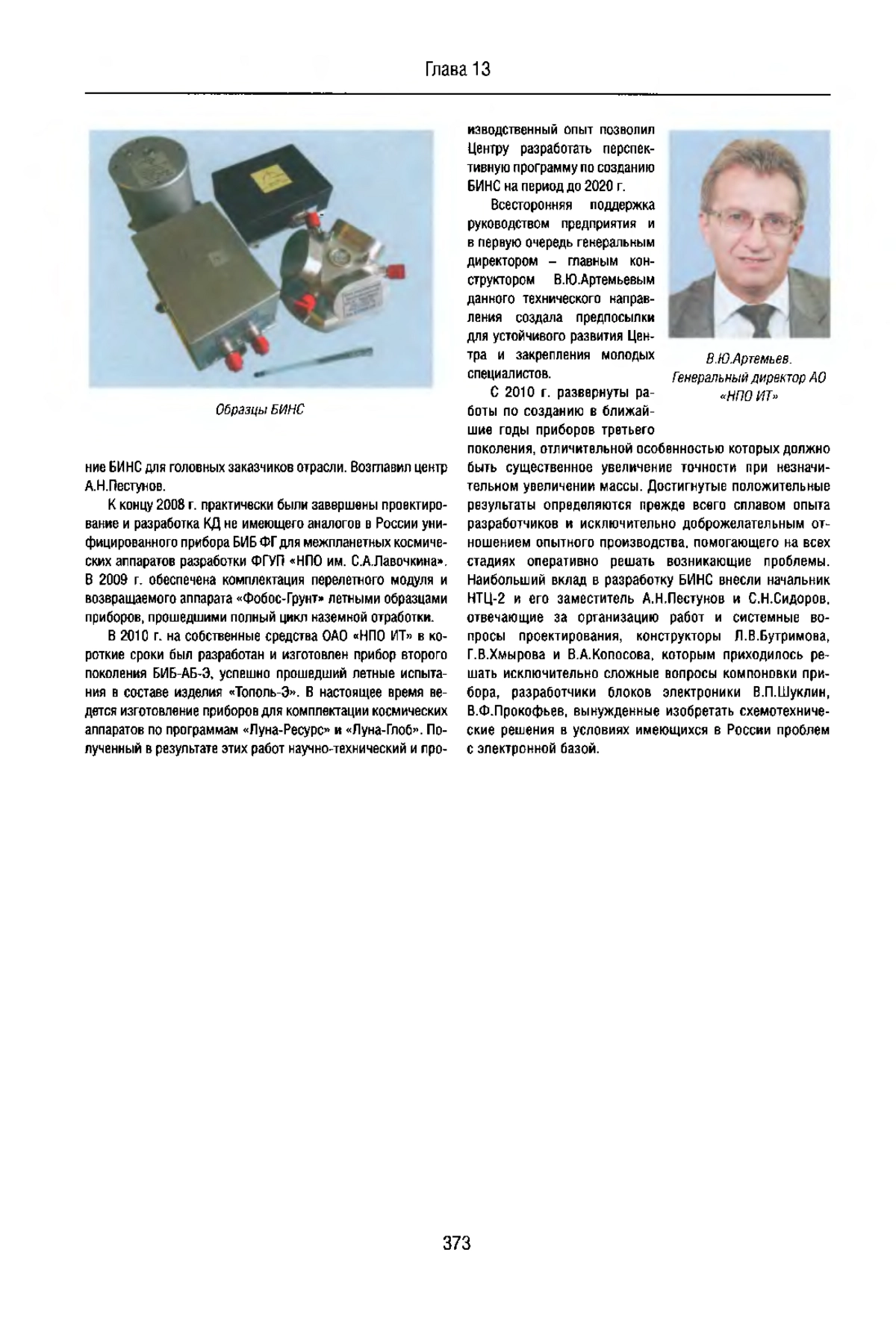 Глава 13

Образцы БИНС

ние БИНС для головных заказчиков отрасли. Возглавил центр А.Н.Пестунов.

К концу 2008 г. практически были завершены проектирование и разработка КД не имеющего аналогов в России унифицированного прибора БИБ ФГ для межпланетных космических аппаратов разработки ФГУП «НПО им. С.А.Лавочкина». В 2009 г. обеспечена комплектация перелетного модуля и возвращаемого аппарата «Фобос-Грунт» летными образцами приборов, прошедшими полный цикл наземной отработки.

В 2010 г. на собственные средства ОАО «НПО ИТ» в короткие сроки был разработан и изготовлен прибор второго поколения БИБ-АБ-Э, успешно прошедший летные испытания в составе изделия «Тополь-Э». В настоящее время ведется изготовление приборов для комплектации космических аппаратов по программам «Луна-Ресурс» и «Луна-Глоб». Полученный в результате этих работ научно-технический и производственный опыт позволил Центру разработать перспективную программу по созданию БИНС на период до 2020 г.

Всесторонняя поддержка руководством предприятия и в первую очередь генеральным директором – главным конструктором В.Ю.Артемьевым данного технического направления создала предпосылки для устойчивого развития Центра и закрепления молодых специалистов.

С 2010 г. развернуты работы по созданию в ближайшие годы приборов третьего поколения, отличительной особенностью которых должно быть существенное увеличение точности при незначительном увеличении массы. Достигнутые положительные результаты определяются прежде всего сплавом опыта разработчиков и исключительно доброжелательным отношением опытного производства, помогающего на всех стадиях оперативно решать возникающие проблемы. Наибольший вклад в разработку БИНС внесли начальник НТЦ-2 и его заместитель А.Н.Пестунов и С.Н.Сидоров, отвечающие за организацию работ и системные вопросы проектирования, конструкторы Л.В.Бутримова, Г.В.Хмырова и В.А.Копосова, которым приходилось решать исключительно сложные вопросы компоновки прибора, разработчики блоков электроники В.П.Шуклин, В.Ф.Прокофьев, вынужденные изобретать схемотехнические решения в условиях имеющихся в России проблем с электронной базой.

В.Ю.Артемьев. Генеральный директор АО «НПО ИТ»

373